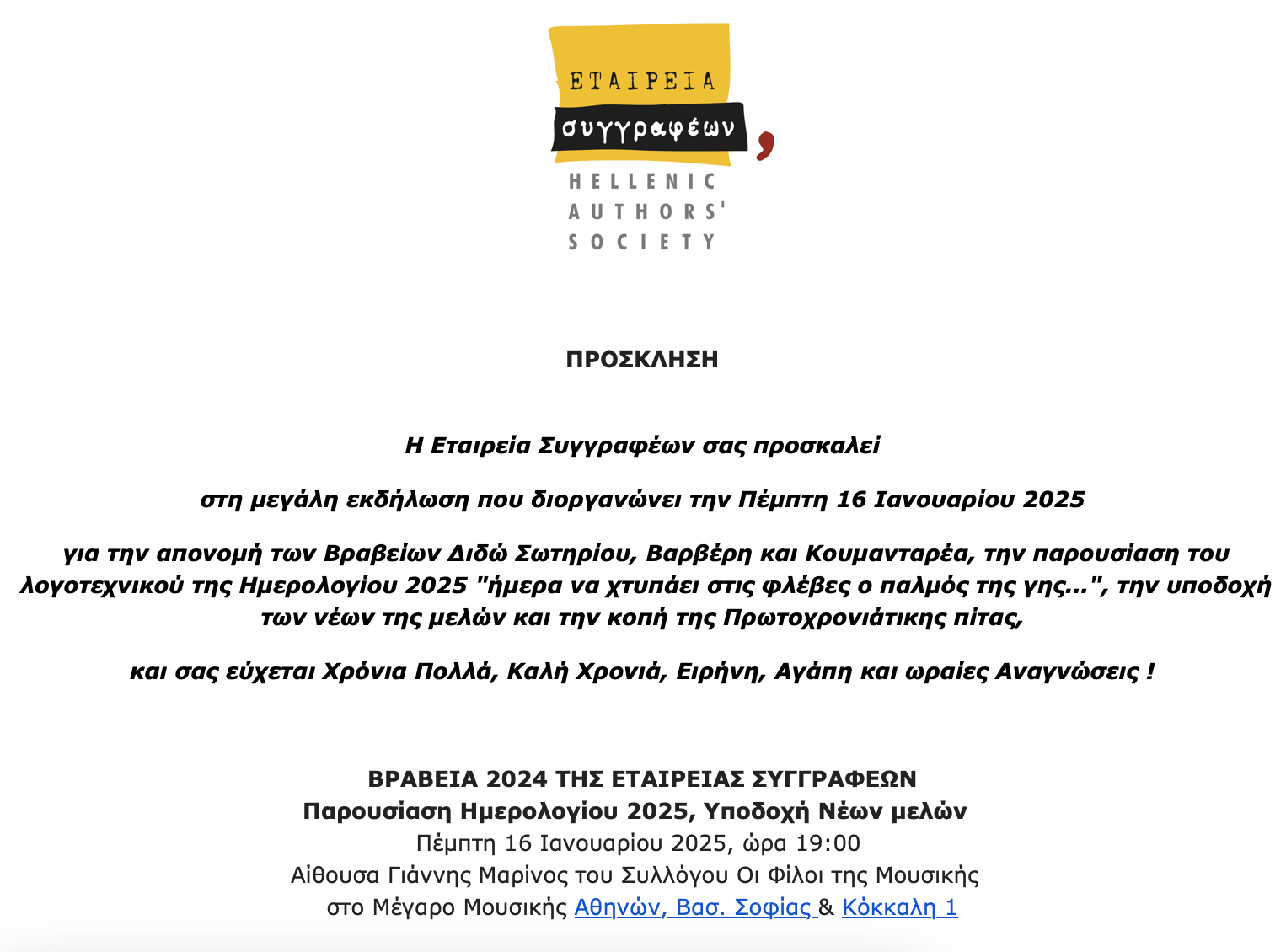 ΕΤΑΙΡΕΙΑ
συγγραφέων

HELLENIC
AUTHORS'
SOCIETY

ΠΡΟΣΚΛΗΣΗ

Η Εταιρεία Συγγραφέων σας προσκαλεί

στη μεγάλη εκδήλωση που διοργανώνει την Πέμπτη 16 Ιανουαρίου 2025

για την απονομή των Βραβείων Διδώ Σωτηρίου, Βαρβέρη και Κουμανταρέα, την παρουσίαση του λογοτεχνικού της Ημερολογίου 2025 "ήμερα να χτυπάει στις φλέβες ο παλμός της γης...", την υποδοχή των νέων της μελών και την κοπή της Πρωτοχρονιάτικης πίτας,

και σας εύχεται Χρόνια Πολλά, Καλή Χρονιά, Ειρήνη, Αγάπη και ωραίες Αναγνώσεις !

ΒΡΑΒΕΙΑ 2024 ΤΗΣ ΕΤΑΙΡΕΙΑΣ ΣΥΓΓΡΑΦΕΩΝ
Παρουσίαση Ημερολογίου 2025, Υποδοχή Νέων μελών
Πέμπτη 16 Ιανουαρίου 2025, ώρα 19:00
Αίθουσα Γιάννης Μαρίνος του Συλλόγου Οι Φίλοι της Μουσικής
στο Μέγαρο Μουσικής Αθηνών, Βασ. Σοφίας & Κόκκαλη 1